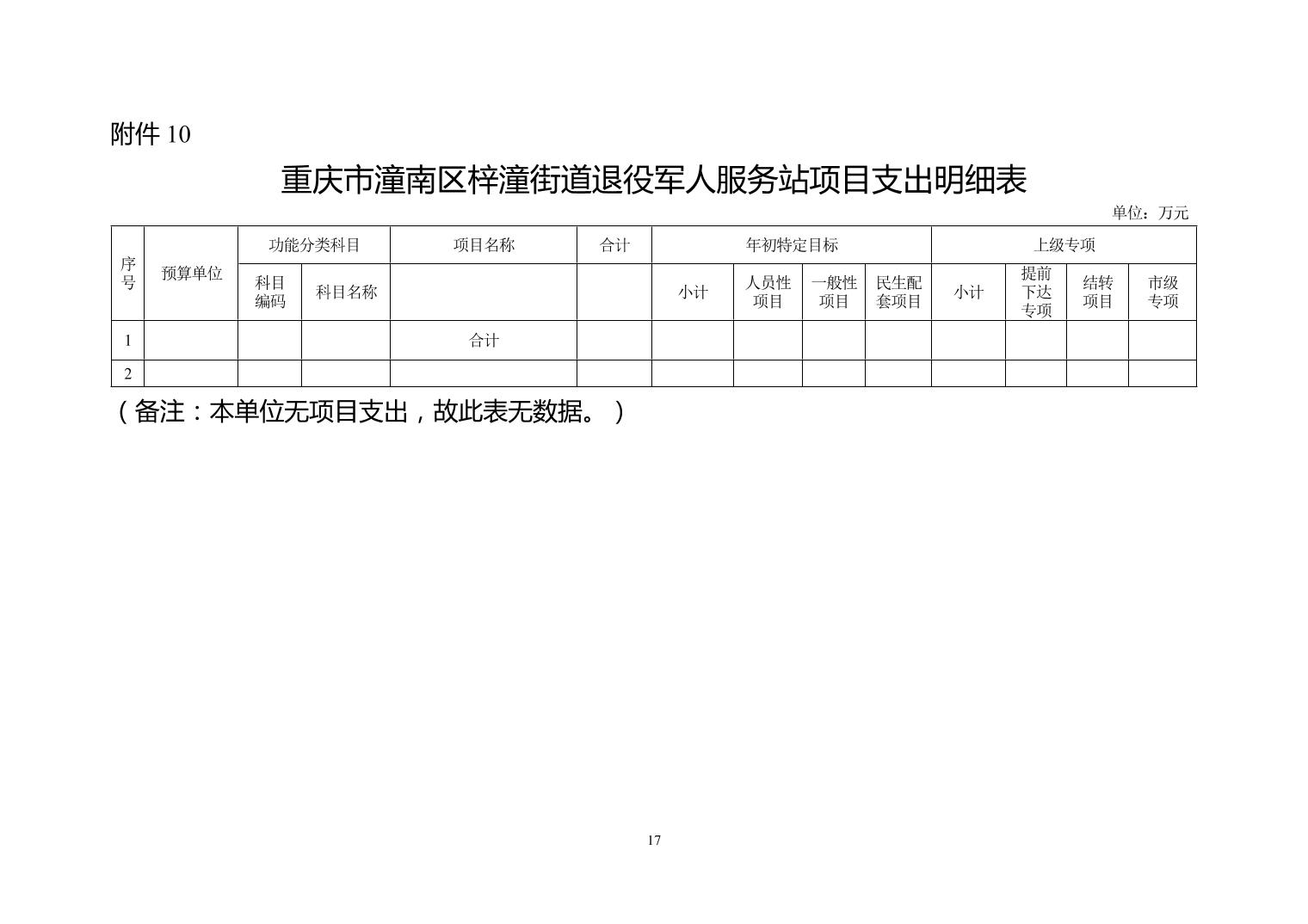 附件 10

重庆市潼南区梓潼街道退役军人服务站项目支出明细表

单位：万元

| 序号 | 预算单位 | 功能分类科目 | | 项目名称 | 合计 | 年初特定目标 | | | | 上级专项 | | | |
|---|---|---|---|---|---|---|---|---|---|---|---|---|---|
| | | 科目编码 | 科目名称 | | | 小计 | 人员性项目 | 一般性项目 | 民生配套项目 | 小计 | 提前下达专项 | 结转项目 | 市级专项 |
| 1 | | | | 合计 | | | | | | | | | |
| 2 | | | | | | | | | | | | | |

（备注：本单位无项目支出，故此表无数据。）

17